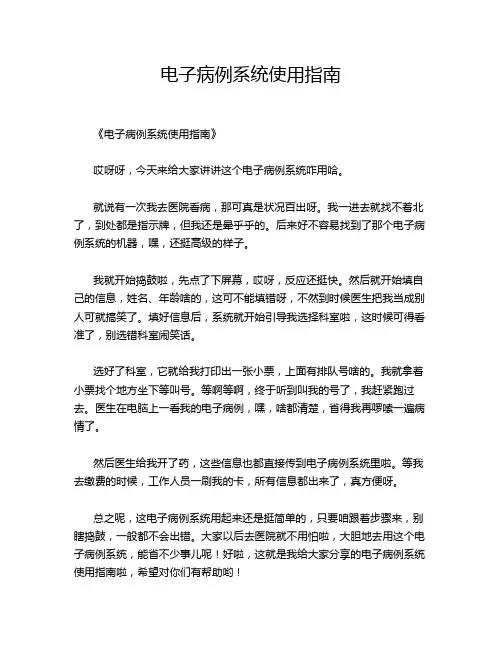 电子病例系统使用指南

《电子病例系统使用指南》

哎呀呀，今天来给大家讲讲这个电子病例系统咋用哈。

就说有一次我去医院看病，那可真是状况百出呀。我一进去就找不着北了，到处都是指示牌，但我还是晕乎乎的。后来好不容易找到了那个电子病例系统的机器，嘿，还挺高级的样子。

我就开始捣鼓啦，先点了下屏幕，哎呀，反应还挺快。然后就开始填自己的信息，姓名、年龄啥的，这可不能填错呀，不然到时候医生把我当成别人可就搞笑了。填好信息后，系统就开始引导我选择科室啦，这时候可得看准了，别选错科室闹笑话。

选好了科室，它就给我打印出一张小票，上面有排队号啥的。我就拿着小票找个地方坐下等叫号。等啊等啊，终于听到叫我的号了，我赶紧跑过去。医生在电脑上一看我的电子病例，嘿，啥都清楚，省得我再啰嗦一遍病情了。

然后医生给我开了药，这些信息也都直接传到电子病例系统里啦。等我去缴费的时候，工作人员一刷我的卡，所有信息都出来了，真方便呀。

总之呢，这电子病例系统用起来还是挺简单的，只要咱跟着步骤来，别瞎捣鼓，一般都不会出错。大家以后去医院就不用怕啦，大胆地去用这个电子病例系统，能省不少事儿呢！好啦，这就是我给大家分享的电子病例系统使用指南啦，希望对你们有帮助哟！